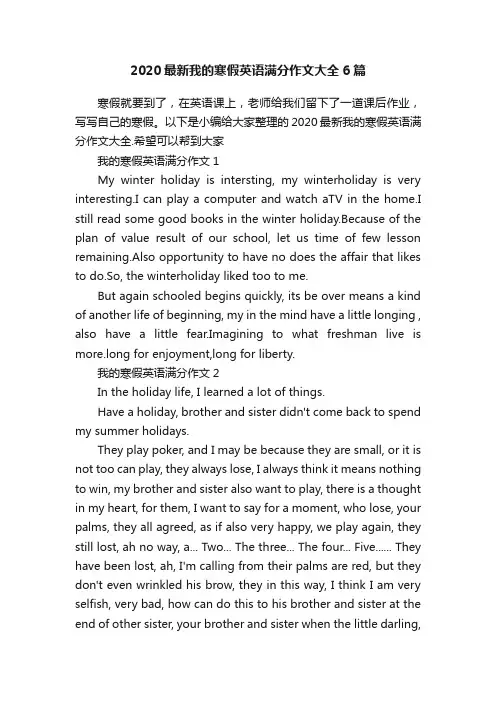 2020最新我的寒假英语满分作文大全6篇

寒假就要到了，在英语课上，老师给我们留下了一道课后作业，写写自己的寒假。以下是小编给大家整理的2020最新我的寒假英语满分作文大全.希望可以帮到大家

我的寒假英语满分作文1

My winter holiday is intersting, my winterholiday is very interesting.I can play a computer and watch aTV in the home.I still read some good books in the winter holiday.Because of the plan of value result of our school, let us time of few lesson remaining.Also opportunity to have no does the affair that likes to do.So, the winterholiday liked too to me.

But again schooled begins quickly, its be over means a kind of another life of beginning, my in the mind have a little longing , also have a little fear.Imagining to what freshman live is more.long for enjoyment,long for liberty.

我的寒假英语满分作文2

In the holiday life, I learned a lot of things.

Have a holiday, brother and sister didn't come back to spend my summer holidays.

They play poker, and I may be because they are small, or it is not too can play, they always lose, I always think it means nothing to win, my brother and sister also want to play, there is a thought in my heart, for them, I want to say for a moment, who lose, your palms, they all agreed, as if also very happy, we play again, they still lost, ah no way, a... Two... The three... The four... Five...... They have been lost, ah, I'm calling from their palms are red, but they don't even wrinkled his brow, they in this way, I think I am very selfish, very bad, how can do this to his brother and sister at the end of other sister, your brother and sister when the little darling,